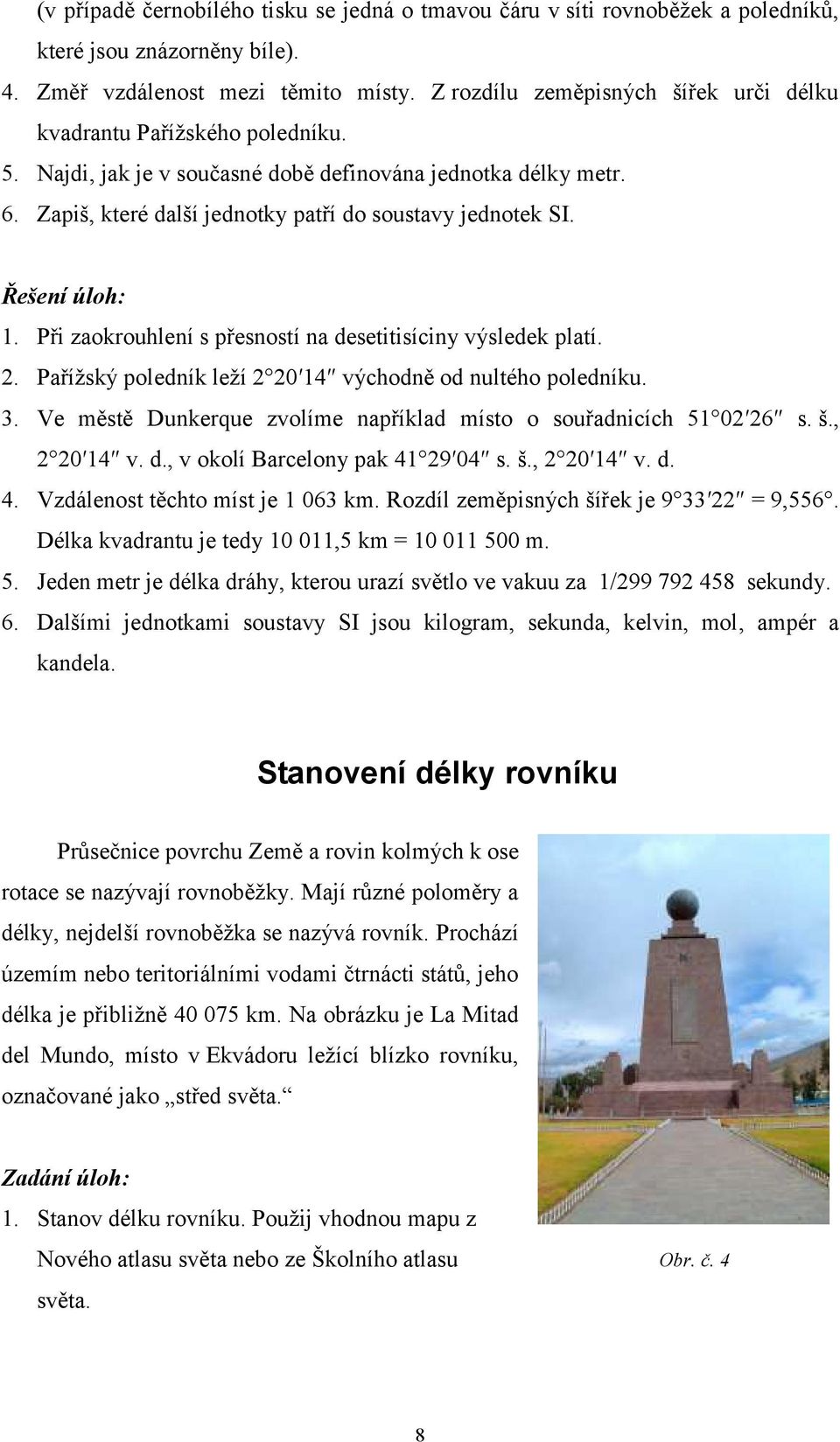 (v případě černobílého tisku se jedná o tmavou čáru v síti rovnoběžek a poledníků, které jsou znázorněny bíle).
4. Změř vzdálenost mezi těmito místy. Z rozdílu zeměpisných šířek urči délku kvadrantu Pařížského poledníku.
5. Najdi, jak je v současné době definována jednotka délky metr.
6. Zapiš, které další jednotky patří do soustavy jednotek SI.

Řešení úloh:
1. Při zaokrouhlení s přesností na desetitisíciny výsledek platí.
2. Pařížský poledník leží 2°20′14″ východně od nultého poledníku.
3. Ve městě Dunkerque zvolíme například místo o souřadnicích 51°02′26″ s. š., 2°20′14″ v. d., v okolí Barcelony pak 41°29′04″ s. š., 2°20′14″ v. d.
4. Vzdálenost těchto míst je 1 063 km. Rozdíl zeměpisných šířek je 9°33′22″ = 9,556°. Délka kvadrantu je tedy 10 011,5 km = 10 011 500 m.
5. Jeden metr je délka dráhy, kterou urazí světlo ve vakuu za 1/299 792 458 sekundy.
6. Dalšími jednotkami soustavy SI jsou kilogram, sekunda, kelvin, mol, ampér a kandela.

Stanovení délky rovníku

Průsečnice povrchu Země a rovin kolmých k ose rotace se nazývají rovnoběžky. Mají různé poloměry a délky, nejdelší rovnoběžka se nazývá rovník. Prochází územím nebo teritoriálními vodami čtrnácti států, jeho délka je přibližně 40 075 km. Na obrázku je La Mitad del Mundo, místo v Ekvádoru ležící blízko rovníku, označované jako „střed světa.“

Zadání úloh:
1. Stanov délku rovníku. Použij vhodnou mapu z Nového atlasu světa nebo ze Školního atlasu světa.

Obr. č. 4

8